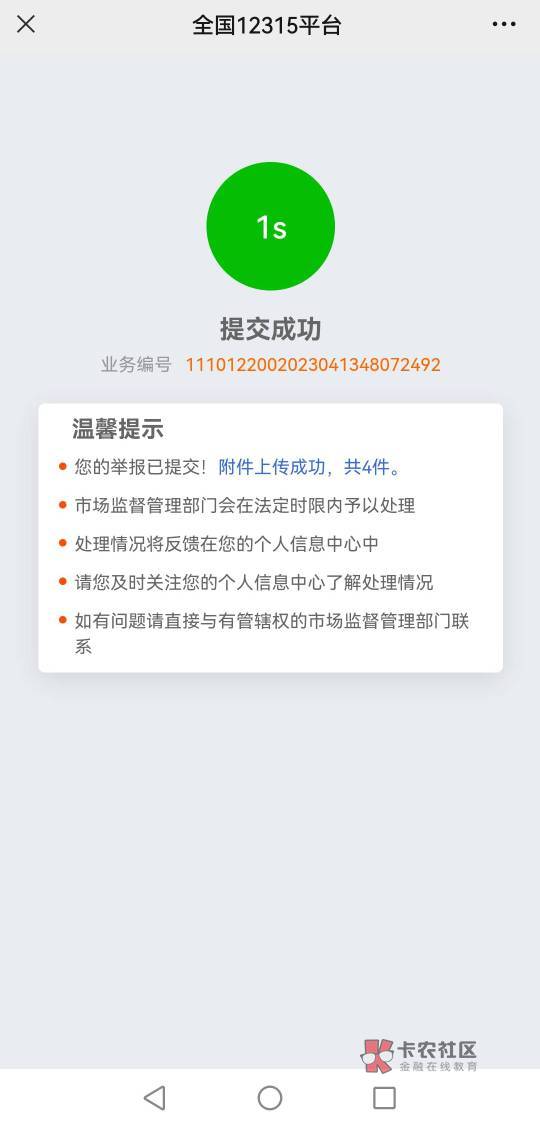 全国12315平台

1s

提交成功

业务编号 1110122002023041348072492

温馨提示

您的举报已提交！附件上传成功，共4件。

市场监督管理部门会在法定时限内予以处理

处理情况将反馈在您的个人信息中心中

请您及时关注您的个人信息中心了解处理情况

如有问题请直接与有管辖权的市场监督管理部门联系

卡农社区
金融在线教育